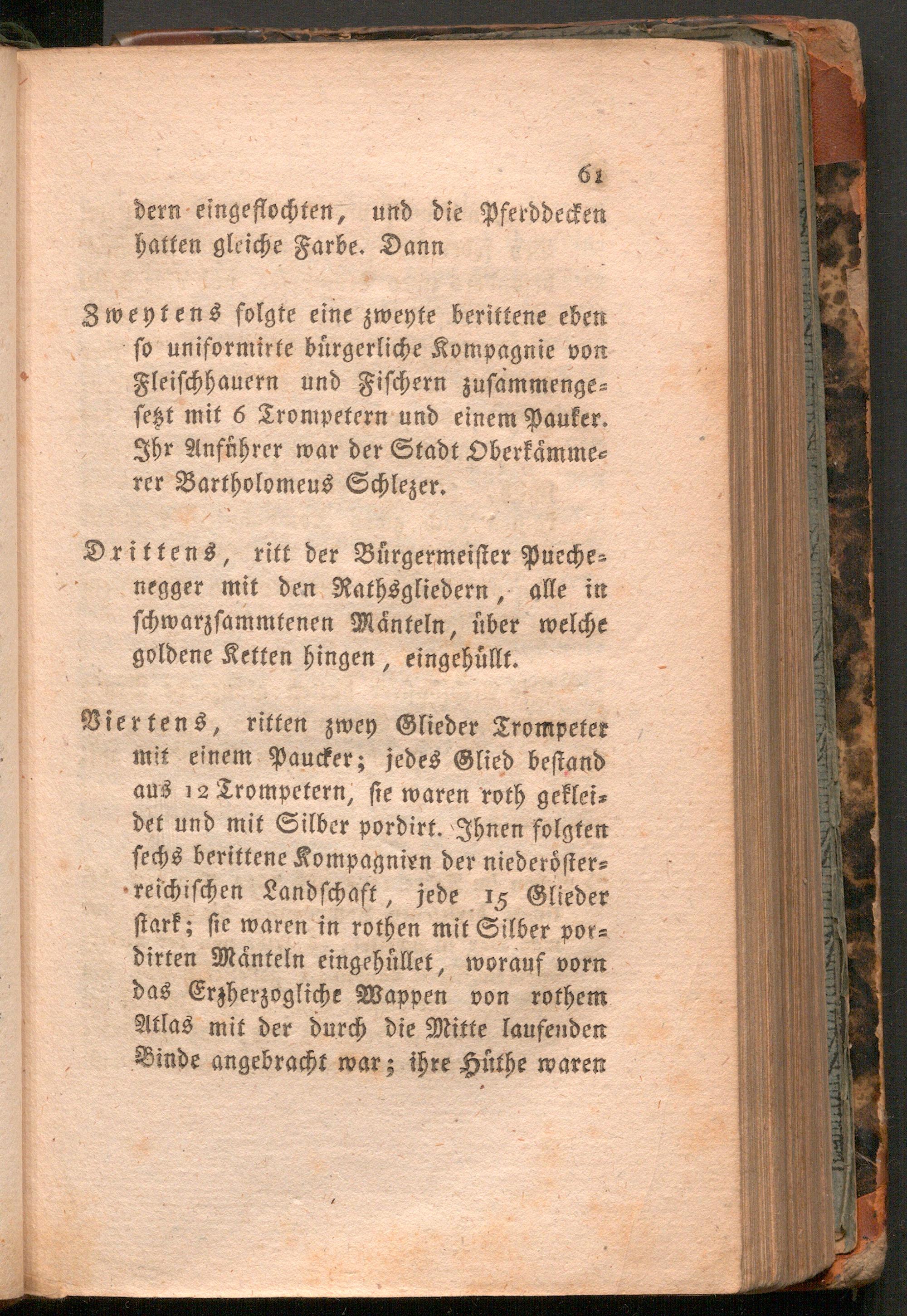 61

dern eingeflochten, und die Pferddecken hatten gleiche Farbe. Dann

Zweytens folgte eine zweyte berittene eben so uniformirte bürgerliche Kompagnie von Fleischhauern und Fischern zusammengesetzt mit 6 Trompetern und einem Pauker. Ihr Anführer war der Stadt Oberkämmerer Bartholomeus Schlezer.

Drittens, ritt der Bürgermeister Puchenegger mit den Rathsgliedern, alle in schwarzsammtenen Mänteln, über welche goldene Ketten hingen, eingehüllt.

Viertens, ritten zwey Glieder Trompeter mit einem Paucker; jedes Glied bestand aus 12 Trompetern, sie waren roth gekleidet und mit Silber pordirt. Ihnen folgten sechs berittene Kompagnien der niederösterreichischen Landschaft, jede 15 Glieder stark; sie waren in rothen mit Silber pordirten Mänteln eingehüllet, worauf vorn das Erzherzogliche Wappen von rothem Atlas mit der durch die Mitte laufenden Binde angebracht war; ihre Hüthe waren